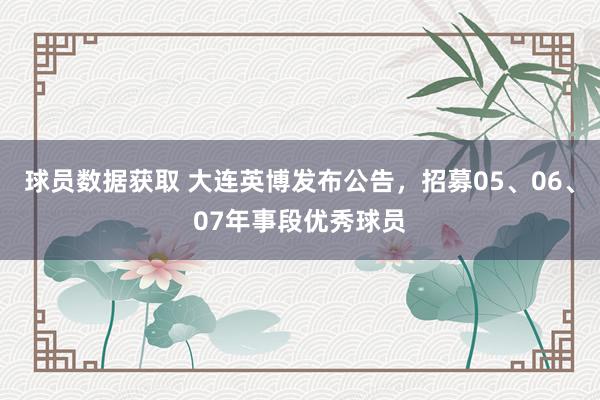 球员数据获取 大连英博发布公告，招募05、06、07年事段优秀球员